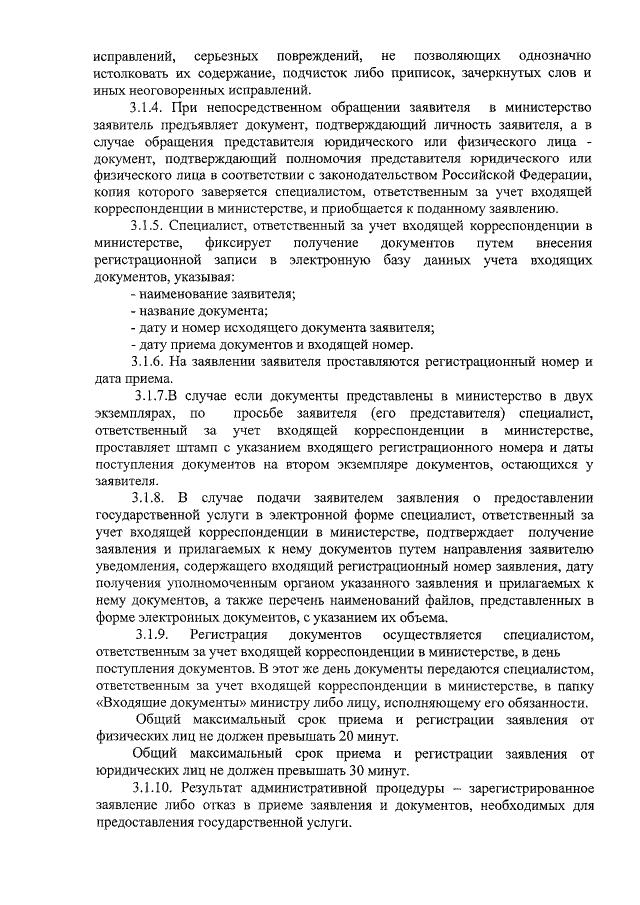 исправлений, серьезных повреждений, не позволяющих однозначно истолковать их содержание, подчисток либо приписок, зачеркнутых слов и иных неоговоренных исправлений.

3.1.4. При непосредственном обращении заявителя в министерство заявитель предъявляет документ, подтверждающий личность заявителя, а в случае обращения представителя юридического или физического лица - документ, подтверждающий полномочия представителя юридического или физического лица в соответствии с законодательством Российской Федерации, копия которого заверяется специалистом, ответственным за учет входящей корреспонденции в министерстве, и приобщается к поданному заявлению.

3.1.5. Специалист, ответственный за учет входящей корреспонденции в министерстве, фиксирует получение документов путем внесения регистрационной записи в электронную базу данных учета входящих документов, указывая:

- наименование заявителя;
- название документа;
- дату и номер исходящего документа заявителя;
- дату приема документов и входящей номер.

3.1.6. На заявлении заявителя проставляются регистрационный номер и дата приема.

3.1.7.В случае если документы представлены в министерство в двух экземплярах, по просьбе заявителя (его представителя) специалист, ответственный за учет входящей корреспонденции в министерстве, проставляет штамп с указанием входящего регистрационного номера и даты поступления документов на втором экземпляре документов, остающихся у заявителя.

3.1.8. В случае подачи заявителем заявления о предоставлении государственной услуги в электронной форме специалист, ответственный за учет входящей корреспонденции в министерстве, подтверждает получение заявления и прилагаемых к нему документов путем направления заявителю уведомления, содержащего входящий регистрационный номер заявления, дату получения уполномоченным органом указанного заявления и прилагаемых к нему документов, а также перечень наименований файлов, представленных в форме электронных документов, с указанием их объема.

3.1.9. Регистрация документов осуществляется специалистом, ответственным за учет входящей корреспонденции в министерстве, в день поступления документов. В этот же день документы передаются специалистом, ответственным за учет входящей корреспонденции в министерстве, в папку «Входящие документы» министру либо лицу, исполняющему его обязанности.

Общий максимальный срок приема и регистрации заявления от физических лиц не должен превышать 20 минут.

Общий максимальный срок приема и регистрации заявления от юридических лиц не должен превышать 30 минут.

3.1.10. Результат административной процедуры – зарегистрированное заявление либо отказ в приеме заявления и документов, необходимых для предоставления государственной услуги.